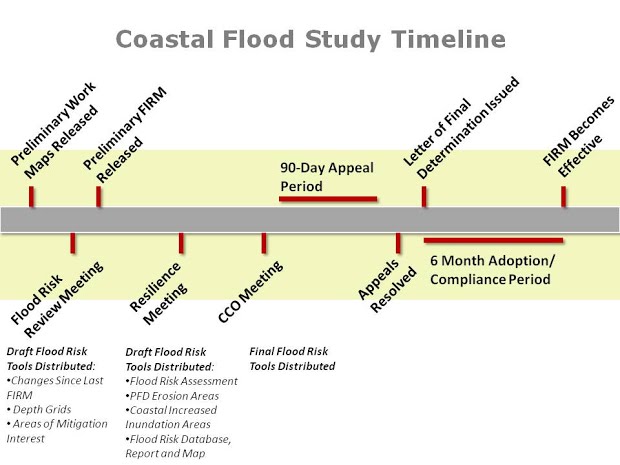 Coastal Flood Study Timeline

Preliminary Work Maps Released

Preliminary FIRM Released

90-Day Appeal Period

Letter of Final Determination Issued

FIRM Becomes Effective

Flood Risk Review Meeting

Resilience Meeting

CCO Meeting

Appeals Resolved

6 Month Adoption/ Compliance Period

Draft Flood Risk Tools Distributed:
•Changes Since Last FIRM
• Depth Grids
• Areas of Mitigation Interest

Draft Flood Risk Tools Distributed:
•Flood Risk Assessment
•PFD Erosion Areas
•Coastal Increased Inundation Areas
•Flood Risk Database, Report and Map

Final Flood Risk Tools Distributed